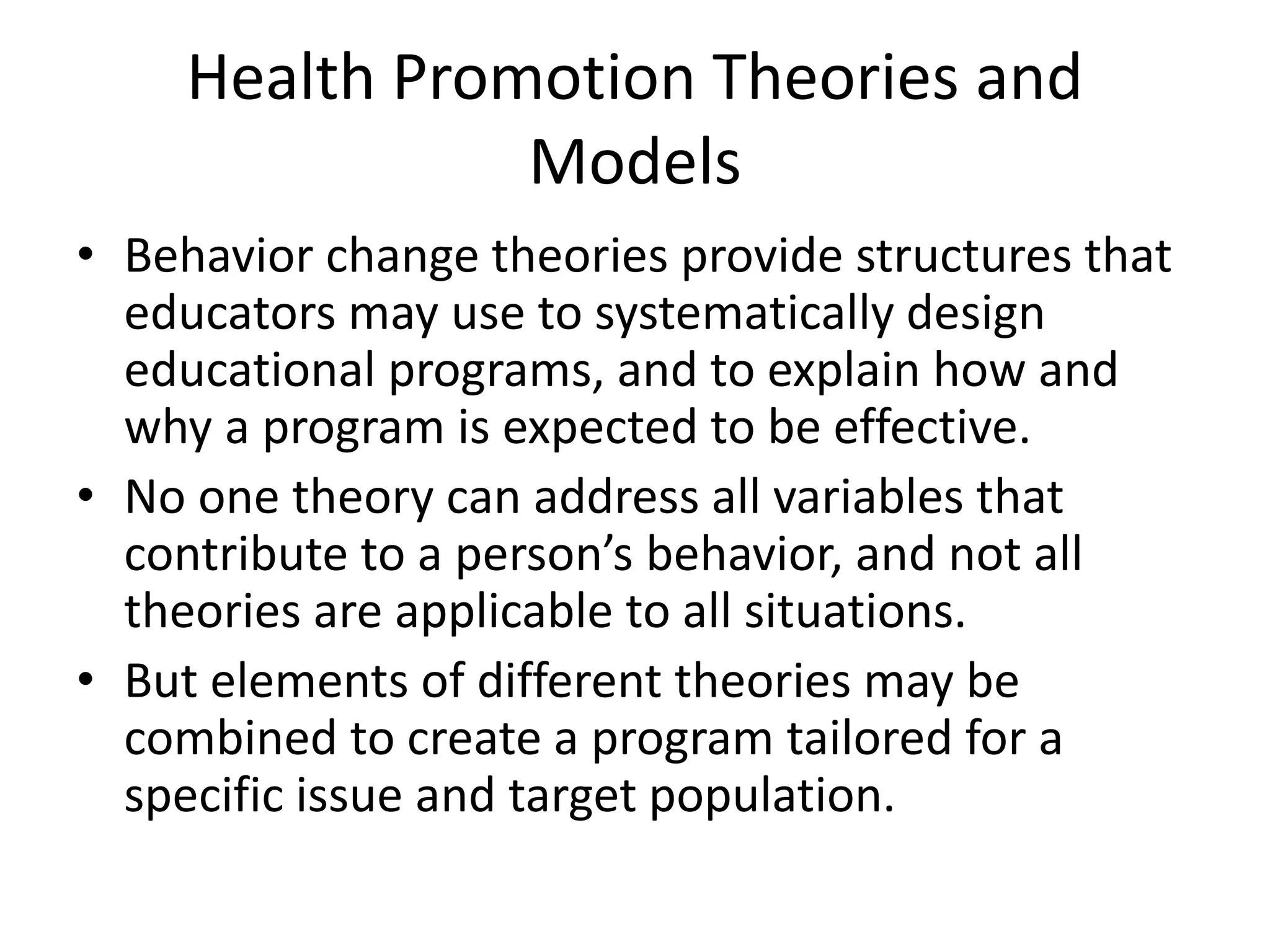 Health Promotion Theories and Models

• Behavior change theories provide structures that educators may use to systematically design educational programs, and to explain how and why a program is expected to be effective.
• No one theory can address all variables that contribute to a person's behavior, and not all theories are applicable to all situations.
• But elements of different theories may be combined to create a program tailored for a specific issue and target population.